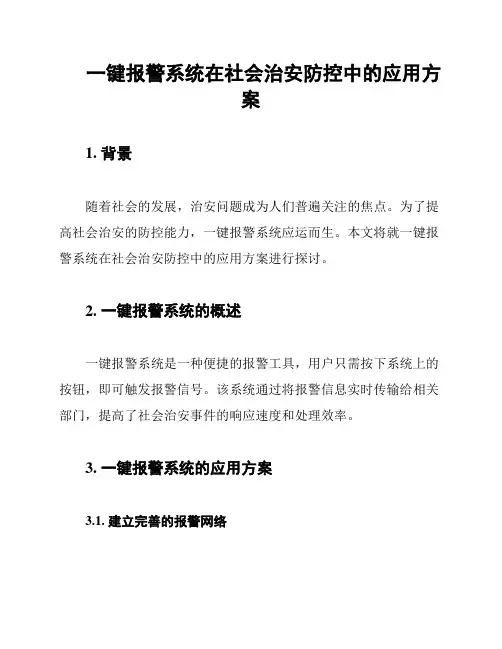 一键报警系统在社会治安防控中的应用方案

1. 背景

随着社会的发展，治安问题成为人们普遍关注的焦点。为了提高社会治安的防控能力，一键报警系统应运而生。本文将就一键报警系统在社会治安防控中的应用方案进行探讨。

2. 一键报警系统的概述

一键报警系统是一种便捷的报警工具，用户只需按下系统上的按钮，即可触发报警信号。该系统通过将报警信息实时传输给相关部门，提高了社会治安事件的响应速度和处理效率。

3. 一键报警系统的应用方案

3.1. 建立完善的报警网络